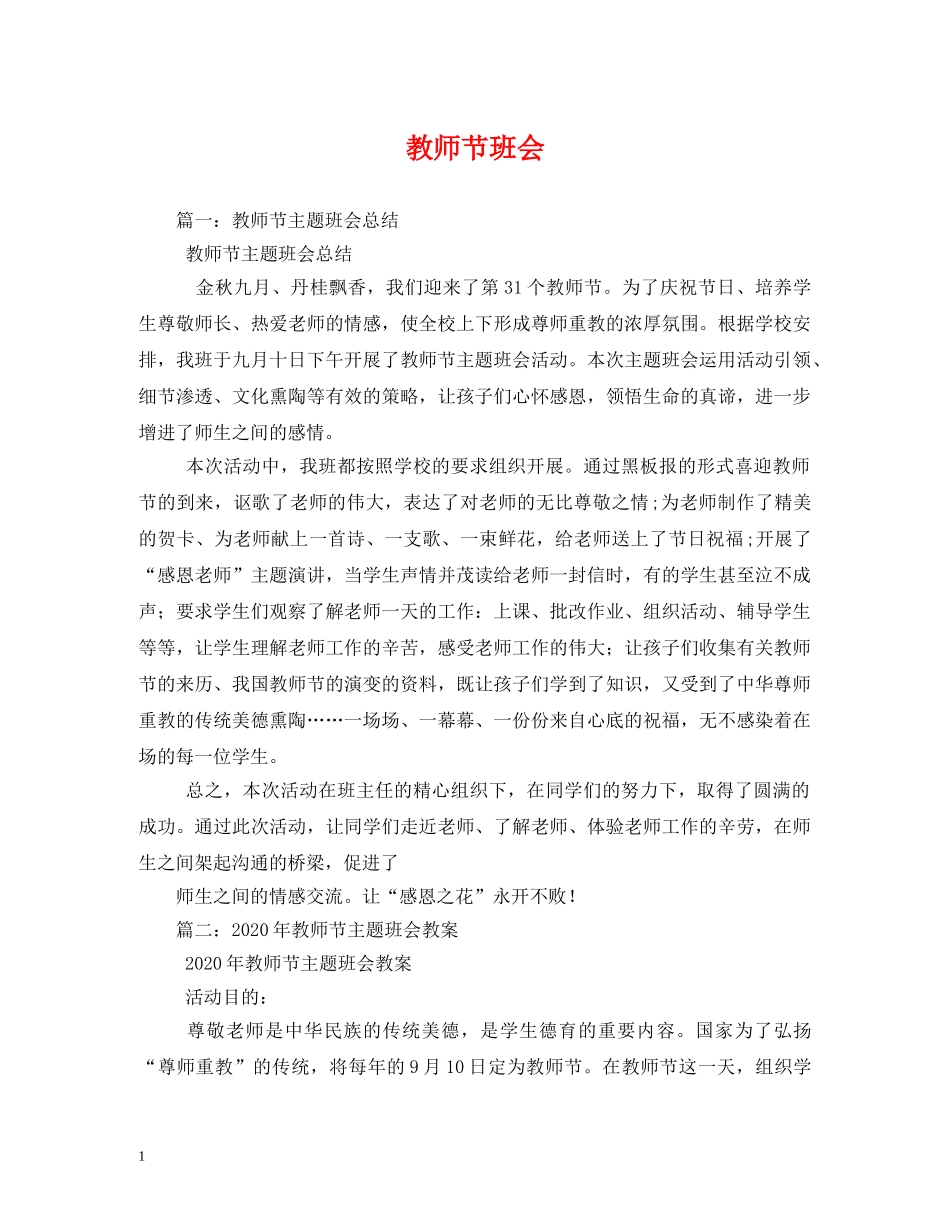 教师节班会

篇一：教师节主题班会总结

教师节主题班会总结

金秋九月、丹桂飘香，我们迎来了第31个教师节。为了庆祝节日、培养学生尊敬师长、热爱老师的情感，使全校上下形成尊师重教的浓厚氛围。根据学校安排，我班于九月十日下午开展了教师节主题班会活动。本次主题班会运用活动引领、细节渗透、文化熏陶等有效的策略，让孩子们心怀感恩，领悟生命的真谛，进一步增进了师生之间的感情。

本次活动中，我班都按照学校的要求组织开展。通过黑板报的形式喜迎教师节的到来，讴歌了老师的伟大，表达了对老师的无比尊敬之情;为老师制作了精美的贺卡、为老师献上一首诗、一支歌、一束鲜花，给老师送上了节日祝福;开展了“感恩老师”主题演讲，当学生声情并茂读给老师一封信时，有的学生甚至泣不成声；要求学生们观察了解老师一天的工作：上课、批改作业、组织活动、辅导学生等等，让学生理解老师工作的辛苦，感受老师工作的伟大；让孩子们收集有关教师节的来历、我国教师节的演变的资料，既让孩子们学到了知识，又受到了中华尊师重教的传统美德熏陶……一场场、一幕幕、一份份来自心底的祝福，无不感染着在场的每一位学生。

总之，本次活动在班主任的精心组织下，在同学们的努力下，取得了圆满的成功。通过此次活动，让同学们走近老师、了解老师、体验老师工作的辛劳，在师生之间架起沟通的桥梁，促进了

师生之间的情感交流。让“感恩之花”永开不败！

篇二：2020年教师节主题班会教案

2020年教师节主题班会教案

活动目的：

尊敬老师是中华民族的传统美德，是学生德育的重要内容。国家为了弘扬“尊师重教”的传统，将每年的9月10日定为教师节。在教师节这一天，组织学

1